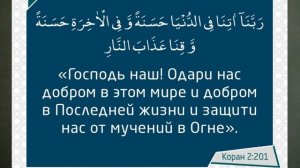 رَبَّنَآ اٰتِنَا فِى الدُّنْيَا حَسَنَةً وَّ فِى الْاٰخِرَةِ حَسَنَةً وَّ قِنَا عَذَابَ النَّارِ

«Господь наш! Одари нас добром в этом мире и добром в Последней жизни и защити нас от мучений в Огне».

Коран 2:201